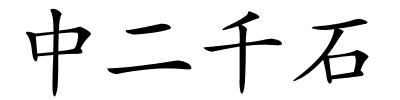 中二千石